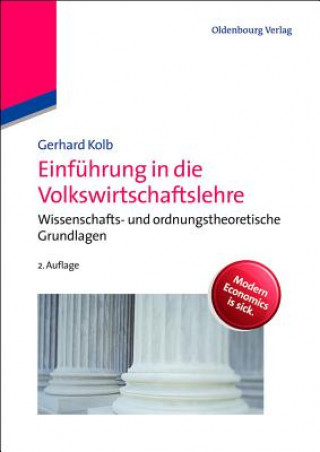 Oldenbourg Verlag

Gerhard Kolb

Einführung in die Volkswirtschaftslehre

Wissenschafts- und ordnungstheoretische Grundlagen

2. Auflage

Modern Economics is sick.